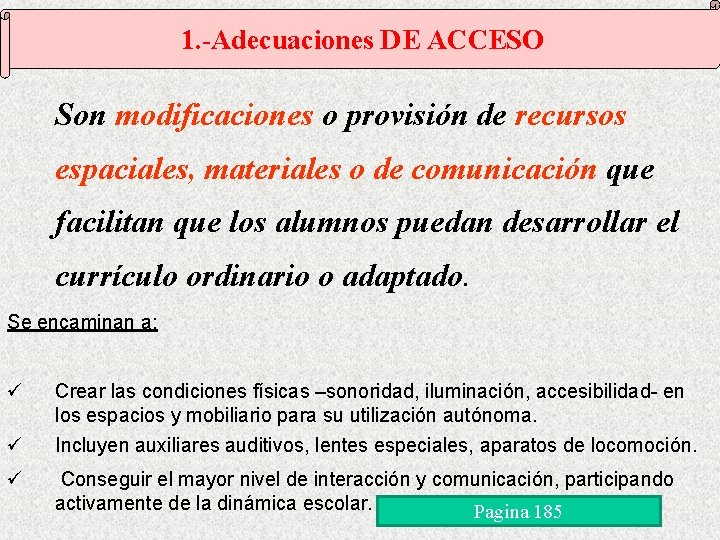 1.-Adecuaciones DE ACCESO

Son modificaciones o provisión de recursos espaciales, materiales o de comunicación que facilitan que los alumnos puedan desarrollar el currículo ordinario o adaptado.

Se encaminan a:

✓ Crear las condiciones físicas –sonoridad, iluminación, accesibilidad- en los espacios y mobiliario para su utilización autónoma.

✓ Incluyen auxiliares auditivos, lentes especiales, aparatos de locomoción.

✓ Conseguir el mayor nivel de interacción y comunicación, participando activamente de la dinámica escolar.

Pagina 185